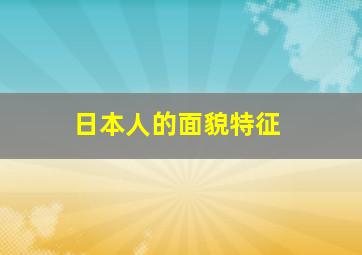 日本人的面貌特征